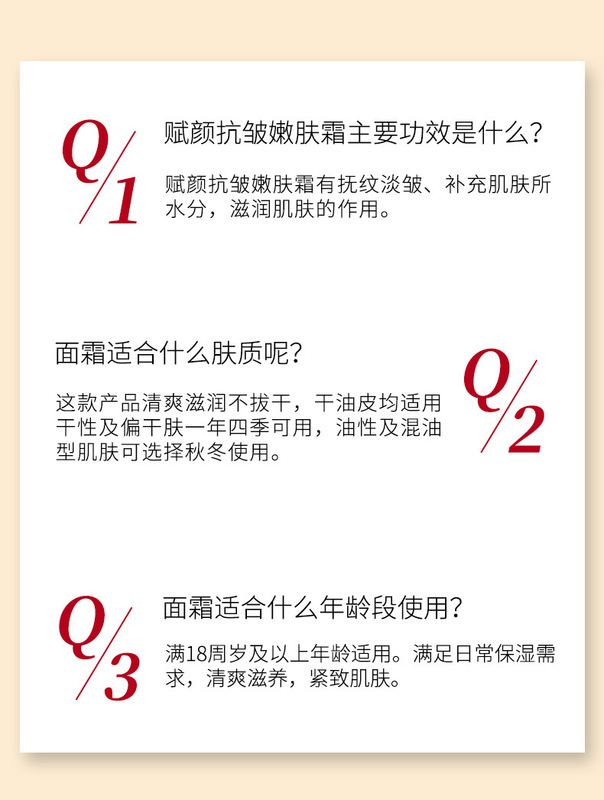 Q/1

赋颜抗皱嫩肤霜主要功效是什么?

赋颜抗皱嫩肤霜有抚纹淡皱、补充肌肤所水分，滋润肌肤的作用。

面霜适合什么肤质呢?

这款产品清爽滋润不拔干，干油皮均适用干性及偏干肤一年四季可用，油性及混油型肌肤可选择秋冬使用。

Q/2

Q/3

面霜适合什么年龄段使用?

满18周岁及以上年龄适用。满足日常保湿需求，清爽滋养，紧致肌肤。